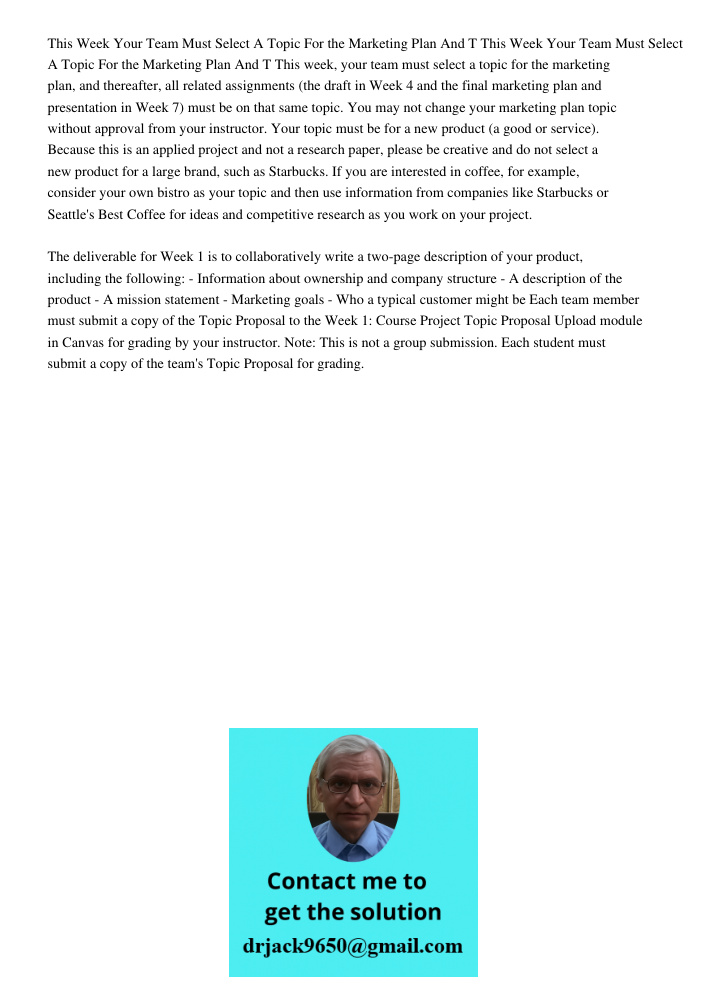 This Week Your Team Must Select A Topic For the Marketing Plan And T This Week Your Team Must Select A Topic For the Marketing Plan And T This week, your team must select a topic for the marketing plan, and thereafter, all related assignments (the draft in Week 4 and the final marketing plan and presentation in Week 7) must be on that same topic. You may not change your marketing plan topic without approval from your instructor. Your topic must be for a new product (a good or service). Because this is an applied project and not a research paper, please be creative and do not select a new product for a large brand, such as Starbucks. If you are interested in coffee, for example, consider your own bistro as your topic and then use information from companies like Starbucks or Seattle's Best Coffee for ideas and competitive research as you work on your project.

The deliverable for Week 1 is to collaboratively write a two-page description of your product, including the following: - Information about ownership and company structure - A description of the product - A mission statement - Marketing goals - Who a typical customer might be Each team member must submit a copy of the Topic Proposal to the Week 1: Course Project Topic Proposal Upload module in Canvas for grading by your instructor. Note: This is not a group submission. Each student must submit a copy of the team's Topic Proposal for grading.

Contact me to get the solution
drjack9650@gmail.com